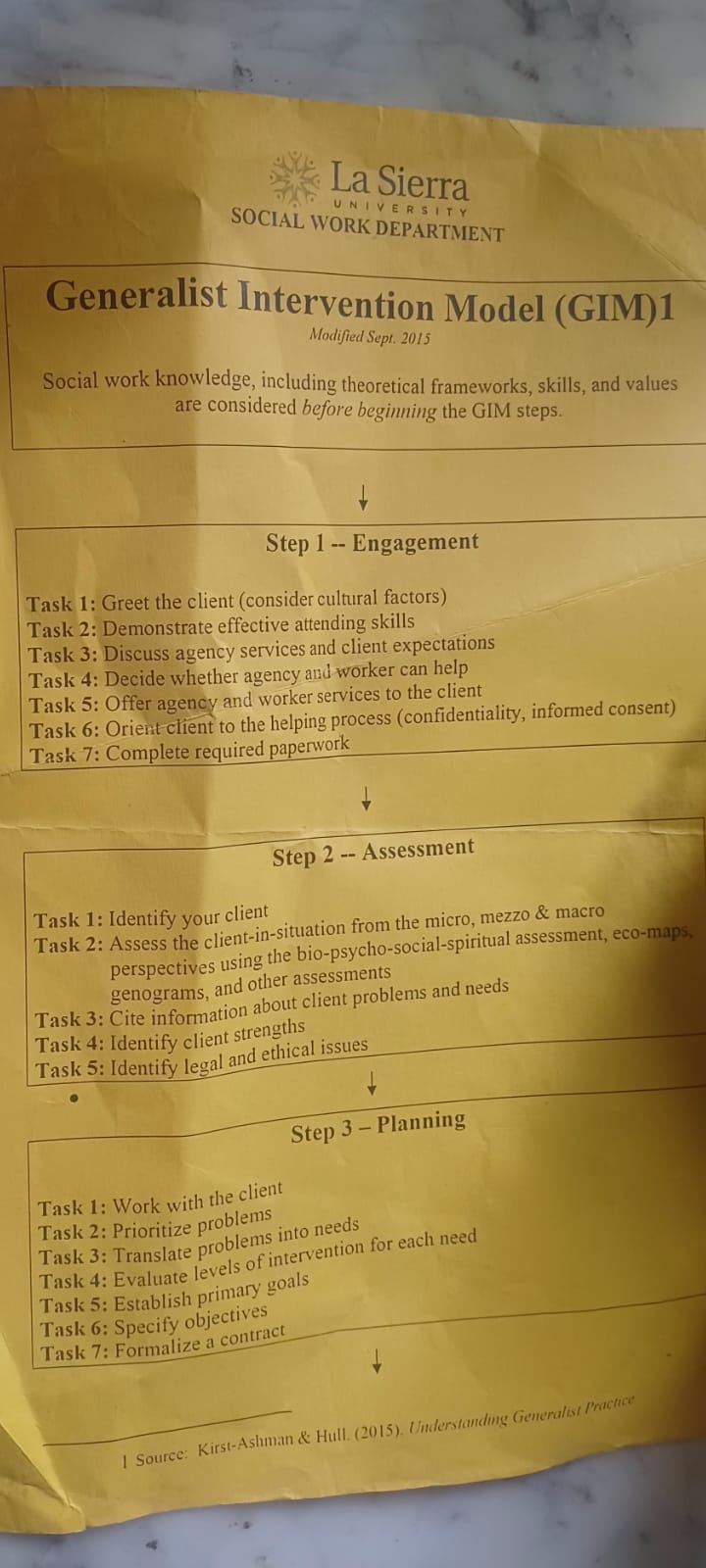 La Sierra
UNIVERSITY
SOCIAL WORK DEPARTMENT

Generalist Intervention Model (GIM)1
Modified Sept. 2015

Social work knowledge, including theoretical frameworks, skills, and values are considered before beginning the GIM steps.

↓

Step 1 -- Engagement

Task 1: Greet the client (consider cultural factors)
Task 2: Demonstrate effective attending skills
Task 3: Discuss agency services and client expectations
Task 4: Decide whether agency and worker can help
Task 5: Offer agency and worker services to the client
Task 6: Orient client to the helping process (confidentiality, informed consent)
Task 7: Complete required paperwork

↓

Step 2 -- Assessment

Task 1: Identify your client
Task 2: Assess the client-in-situation from the micro, mezzo & macro perspectives using the bio-psycho-social-spiritual assessment, eco-maps, genograms, and other assessments
Task 3: Cite information about client problems and needs
Task 4: Identify client strengths
Task 5: Identify legal and ethical issues

↓

Step 3 – Planning

Task 1: Work with the client
Task 2: Prioritize problems
Task 3: Translate problems into needs
Task 4: Evaluate levels of intervention for each need
Task 5: Establish primary goals
Task 6: Specify objectives
Task 7: Formalize a contract

↓

1 Source: Kirst-Ashman & Hull. (2015). Understanding Generalist Practice